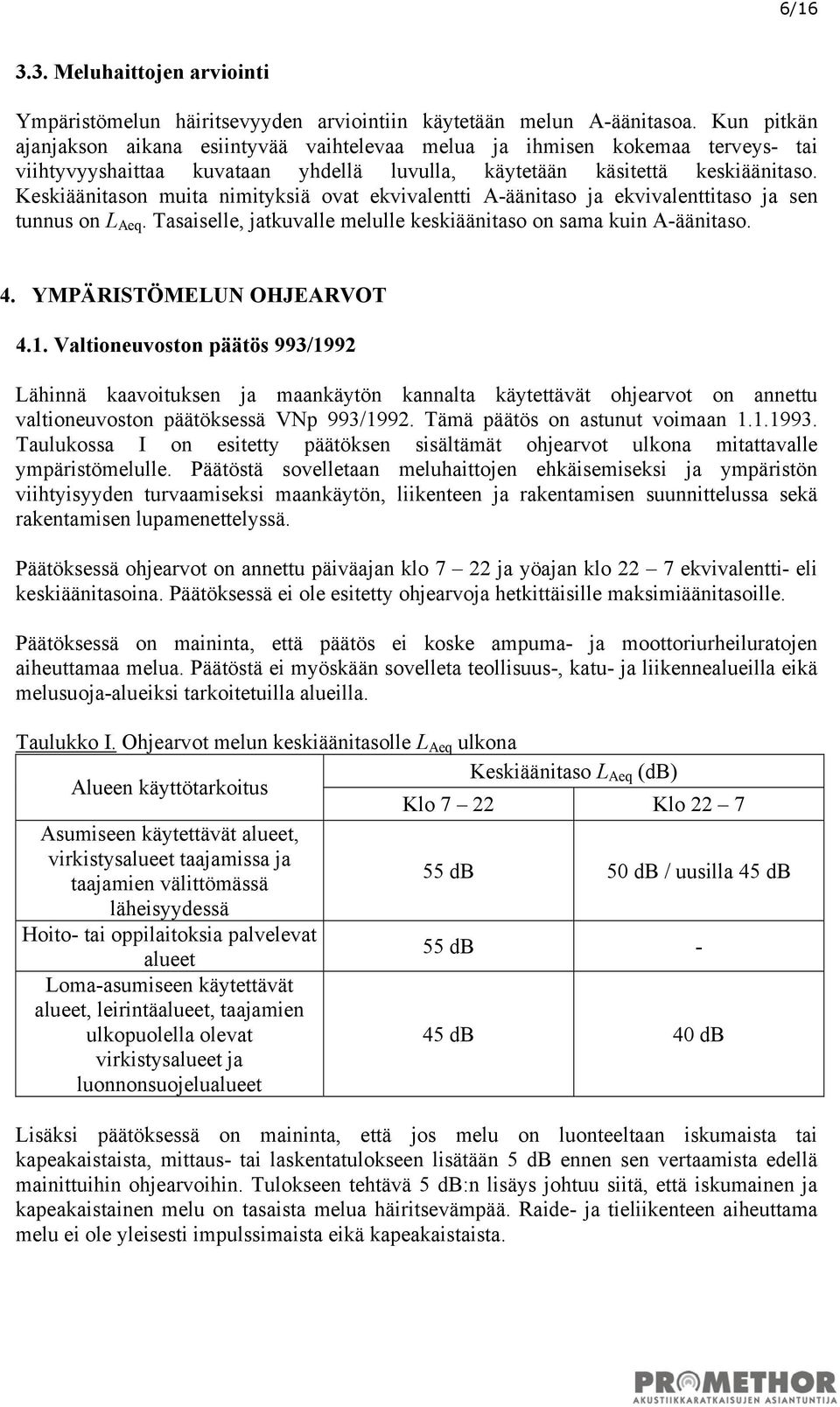 6/16

3.3. Meluhaittojen arviointi

Ympäristömelun häiritsevyyden arviointiin käytetään melun A-äänitasoa. Kun pitkän ajanjakson aikana esiintyvää vaihtelevaa melua ja ihmisen kokemaa terveys- tai viihtyvyyshaittaa kuvataan yhdellä luvulla, käytetään käsitettä keskiäänitaso. Keskiäänitason muita nimityksiä ovat ekvivalentti A-äänitaso ja ekvivalenttitaso ja sen tunnus on $L_{Aeq}$. Tasaiselle, jatkuvalle melulle keskiäänitaso on sama kuin A-äänitaso.

4. YMPÄRISTÖMELUN OHJEARVOT

4.1. Valtioneuvoston päätös 993/1992

Lähinnä kaavoituksen ja maankäytön kannalta käytettävät ohjearvot on annettu valtioneuvoston päätöksessä VNp 993/1992. Tämä päätös on astunut voimaan 1.1.1993. Taulukossa I on esitetty päätöksen sisältämät ohjearvot ulkona mitattavalle ympäristömelulle. Päätöstä sovelletaan meluhaittojen ehkäisemiseksi ja ympäristön viihtyisyyden turvaamiseksi maankäytön, liikenteen ja rakentamisen suunnittelussa sekä rakentamisen lupamenettelyssä.

Päätöksessä ohjearvot on annettu päiväajan klo 7 – 22 ja yöajan klo 22 – 7 ekvivalentti- eli keskiäänitasoina. Päätöksessä ei ole esitetty ohjearvoja hetkittäisille maksimiäänitasoille.

Päätöksessä on maininta, että päätös ei koske ampuma- ja moottoriurheiluratojen aiheuttamaa melua. Päätöstä ei myöskään sovelleta teollisuus-, katu- ja liikennealueilla eikä melusuoja-alueiksi tarkoitetuilla alueilla.

Taulukko I. Ohjearvot melun keskiäänitasolle $L_{Aeq}$ ulkona

| Alueen käyttötarkoitus | Keskiäänitaso $L_{Aeq}$ (dB) Klo 7 – 22 | Keskiäänitaso $L_{Aeq}$ (dB) Klo 22 – 7 |
|---|---|---|
| Asumiseen käytettävät alueet, virkistysalueet taajamissa ja taajamien välittömässä läheisyydessä | 55 dB | 50 dB / uusilla 45 dB |
| Hoito- tai oppilaitoksia palvelevat alueet | 55 dB | - |
| Loma-asumiseen käytettävät alueet, leirintäalueet, taajamien ulkopuolella olevat virkistysalueet ja luonnonsuojelualueet | 45 dB | 40 dB |

Lisäksi päätöksessä on maininta, että jos melu on luonteeltaan iskumaista tai kapeakaistaista, mittaus- tai laskentatulokseen lisätään 5 dB ennen sen vertaamista edellä mainittuihin ohjearvoihin. Tulokseen tehtävä 5 dB:n lisäys johtuu siitä, että iskumainen ja kapeakaistainen melu on tasaista melua häiritsevämpää. Raide- ja tieliikenteen aiheuttama melu ei ole yleisesti impulssimaista eikä kapeakaistaista.

PROMETHOR
AKUSTIIKKARATKAISUJEN ASIANTUNTIJA